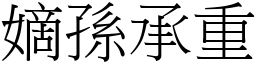 嫡孫承重